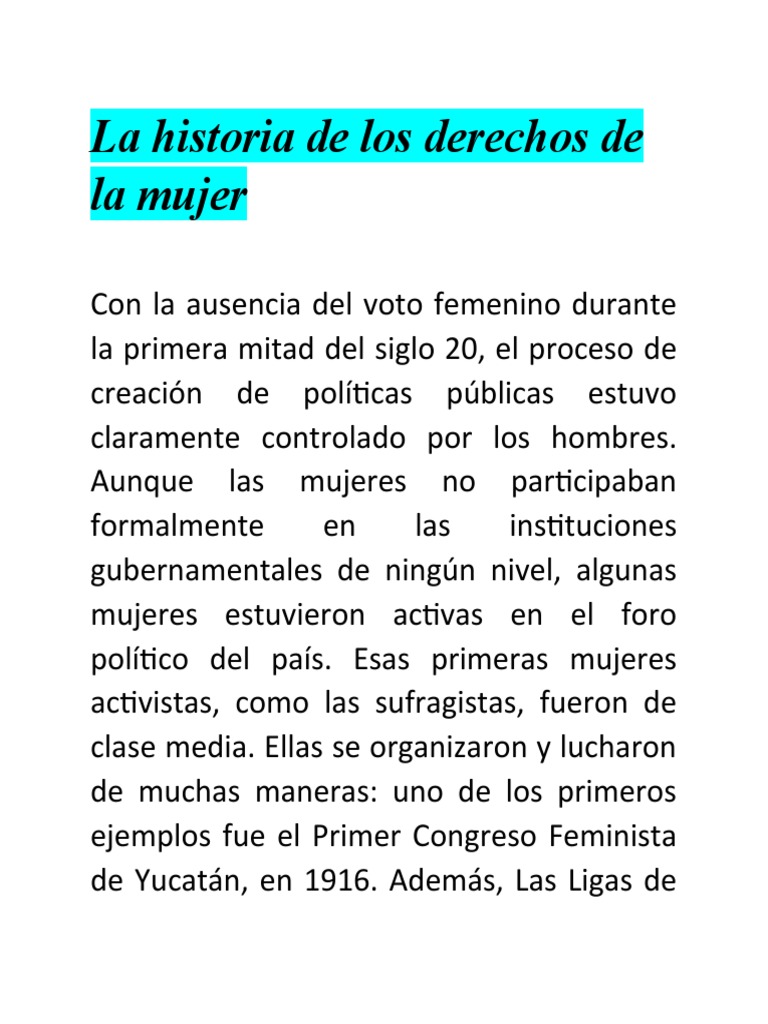 La historia de los derechos de la mujer

Con la ausencia del voto femenino durante la primera mitad del siglo 20, el proceso de creación de políticas públicas estuvo claramente controlado por los hombres. Aunque las mujeres no participaban formalmente en las instituciones gubernamentales de ningún nivel, algunas mujeres estuvieron activas en el foro político del país. Esas primeras mujeres activistas, como las sufragistas, fueron de clase media. Ellas se organizaron y lucharon de muchas maneras: uno de los primeros ejemplos fue el Primer Congreso Feminista de Yucatán, en 1916. Además, Las Ligas de